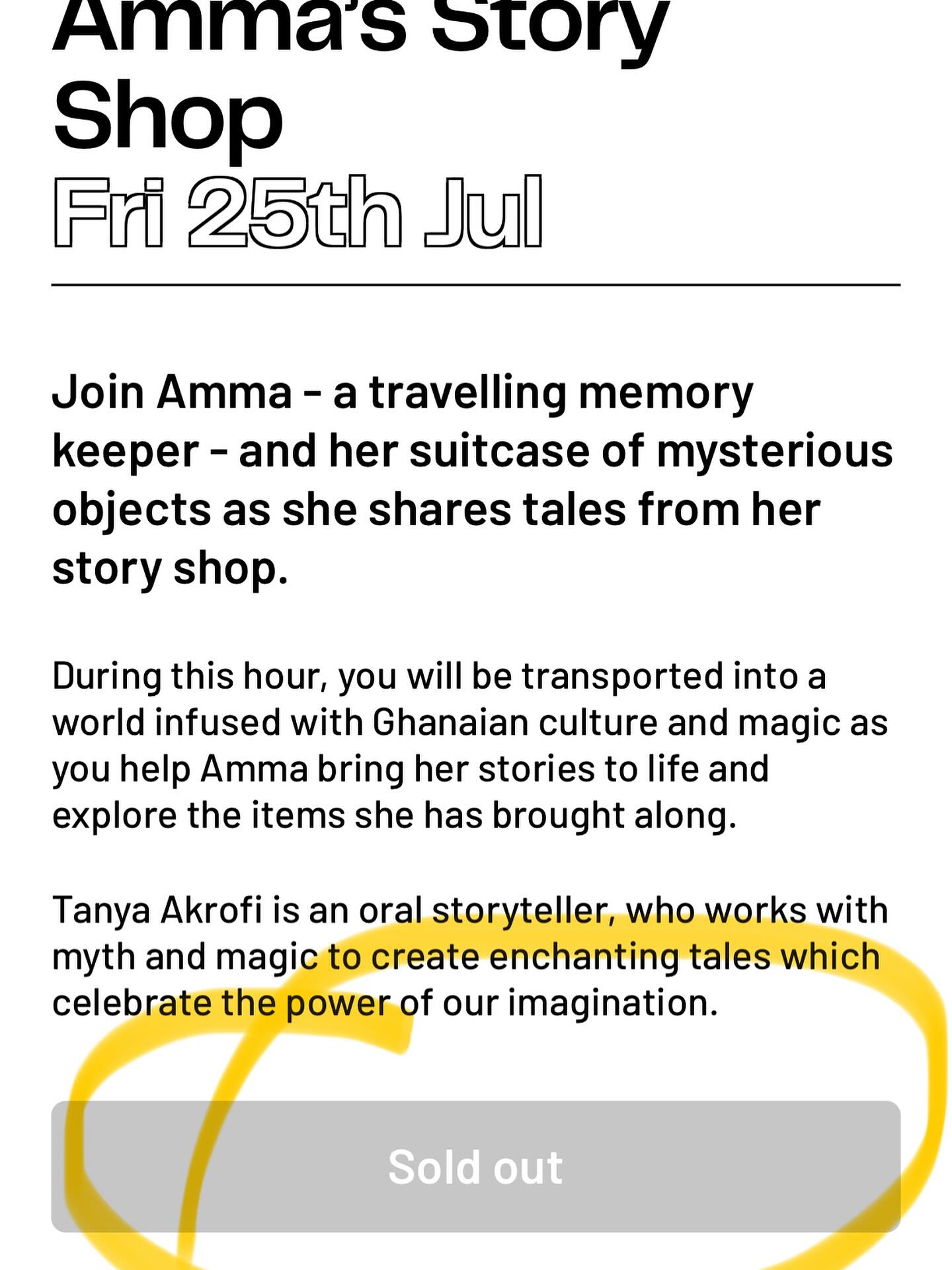 Amma's Story Shop
Fri 25th Jul

Join Amma - a travelling memory keeper - and her suitcase of mysterious objects as she shares tales from her story shop.

During this hour, you will be transported into a world infused with Ghanaian culture and magic as you help Amma bring her stories to life and explore the items she has brought along.

Tanya Akrofi is an oral storyteller, who works with myth and magic to create enchanting tales which celebrate the power of our imagination.

Sold out